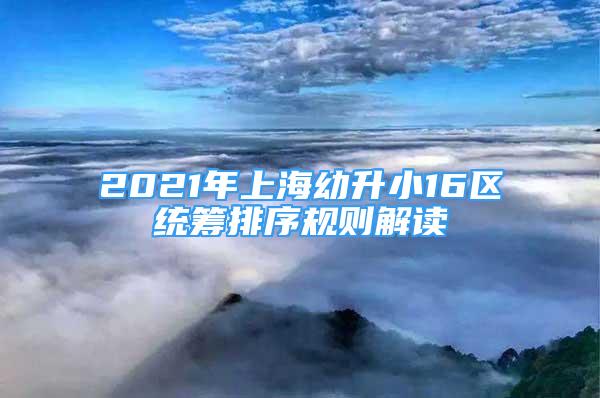 2021年上海幼升小16区统筹排序规则解读